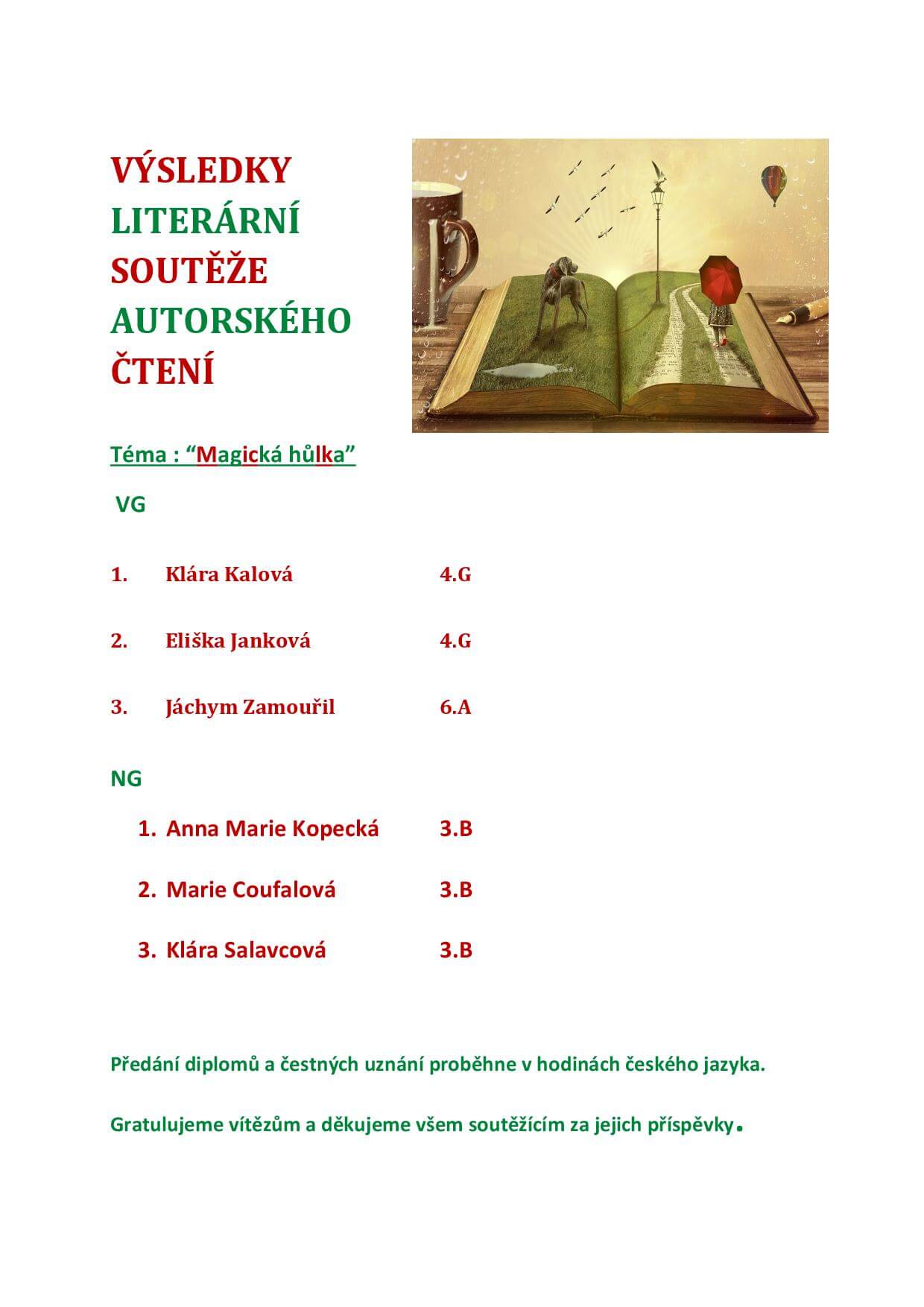 VÝSLEDKY
LITERÁRNÍ
SOUTĚŽE
AUTORSKÉHO
ČTENÍ

Téma : “Magická hůlka”

VG

1. Klára Kalová 4.G

2. Eliška Janková 4.G

3. Jáchym Zamouřil 6.A

NG

1. Anna Marie Kopecká 3.B

2. Marie Coufalová 3.B

3. Klára Salavcová 3.B

Předání diplomů a čestných uznání proběhne v hodinách českého jazyka.

Gratulujeme vítězům a děkujeme všem soutěžícím za jejich příspěvky.